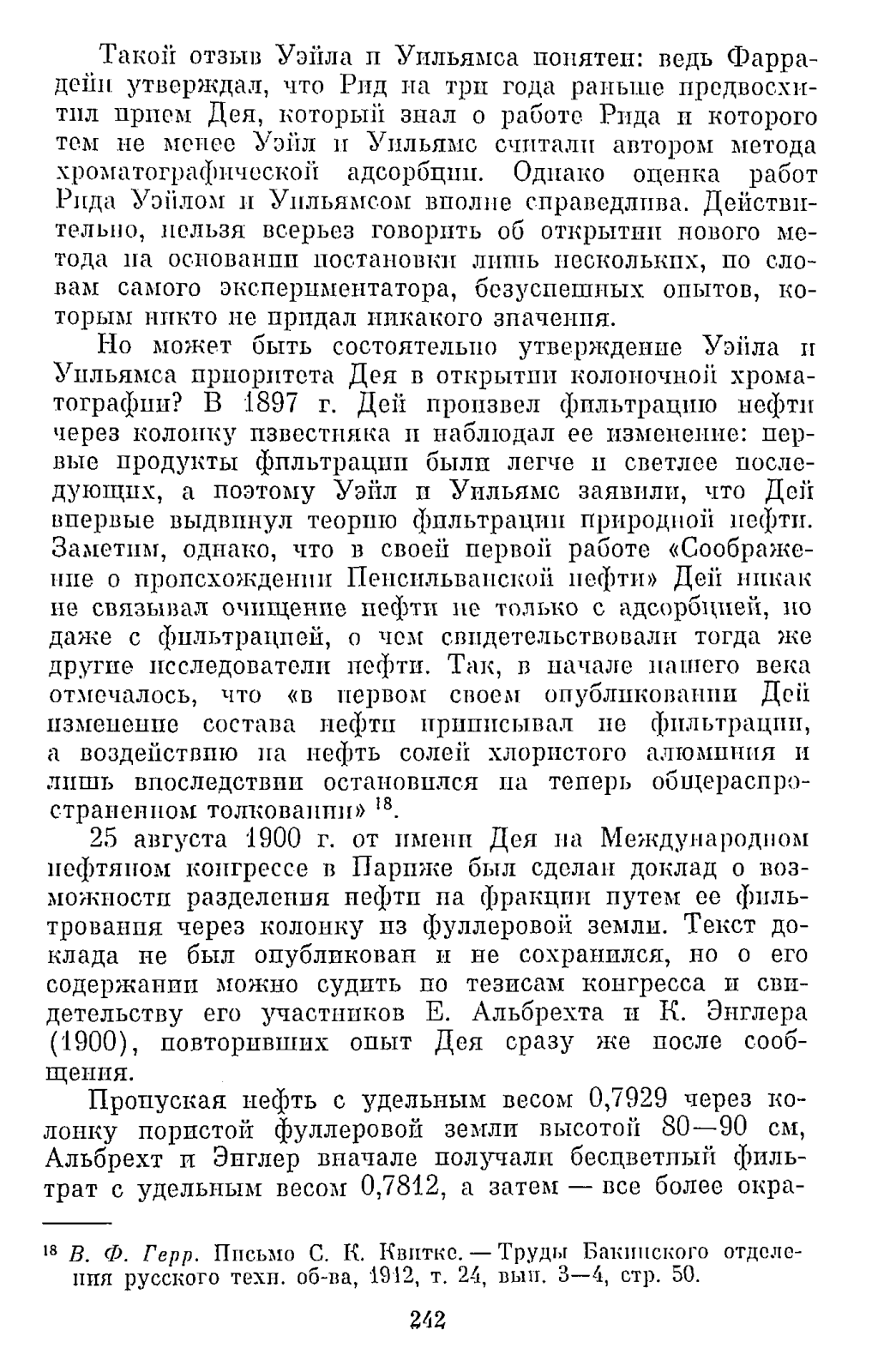 Такой отзыв Уэйла и Уильямса понятен: ведь Фаррадейн утверждал, что Рид на три года раньше предвосхитил прием Дея, который знал о работе Рида и которого тем не менее Уэйл и Уильямс считали автором метода хроматографической адсорбции. Однако оценка работ Рида Уэйлом и Уильямсом вполне справедлива. Действительно, нельзя всерьез говорить об открытии нового метода на основании постановки лишь нескольких, по словам самого экспериментатора, безуспешных опытов, которым никто не придал никакого значения.

Но может быть состоятельно утверждение Уэйла и Уильямса приоритета Дея в открытии колоночной хроматографии? В 1897 г. Дей произвел фильтрацию нефти через колонку известняка и наблюдал ее изменение: первые продукты фильтрации были легче и светлее последующих, а поэтому Уэйл и Уильямс заявили, что Дей впервые выдвинул теорию фильтрации природной нефти. Заметим, однако, что в своей первой работе «Соображение о происхождении Пенсильванской нефти» Дей никак не связывал очищение нефти не только с адсорбцией, но даже с фильтрацией, о чем свидетельствовали тогда же другие исследователи нефти. Так, в начале нашего века отмечалось, что «в первом своем опубликовании Дей изменение состава нефти приписывал не фильтрации, а воздействию на нефть солей хлористого алюминия и лишь впоследствии остановился на теперь общераспространенном толковании» $^{18}$.

25 августа 1900 г. от имени Дея на Международном нефтяном конгрессе в Париже был сделан доклад о возможности разделения нефти на фракции путем ее фильтрования через колонку из фуллеровой земли. Текст доклада не был опубликован и не сохранился, но о его содержании можно судить по тезисам конгресса и свидетельству его участников Е. Альбрехта и К. Энглера (1900), повторивших опыт Дея сразу же после сообщения.

Пропуская нефть с удельным весом 0,7929 через колонку пористой фуллеровой земли высотой 80—90 см, Альбрехт и Энглер вначале получали бесцветный фильтрат с удельным весом 0,7812, а затем — все более окра-

$^{18}$ В. Ф. Герр. Письмо С. К. Квитке. — Труды Бакинского отделения русского техн. об-ва, 1912, т. 24, вып. 3—4, стр. 50.

242